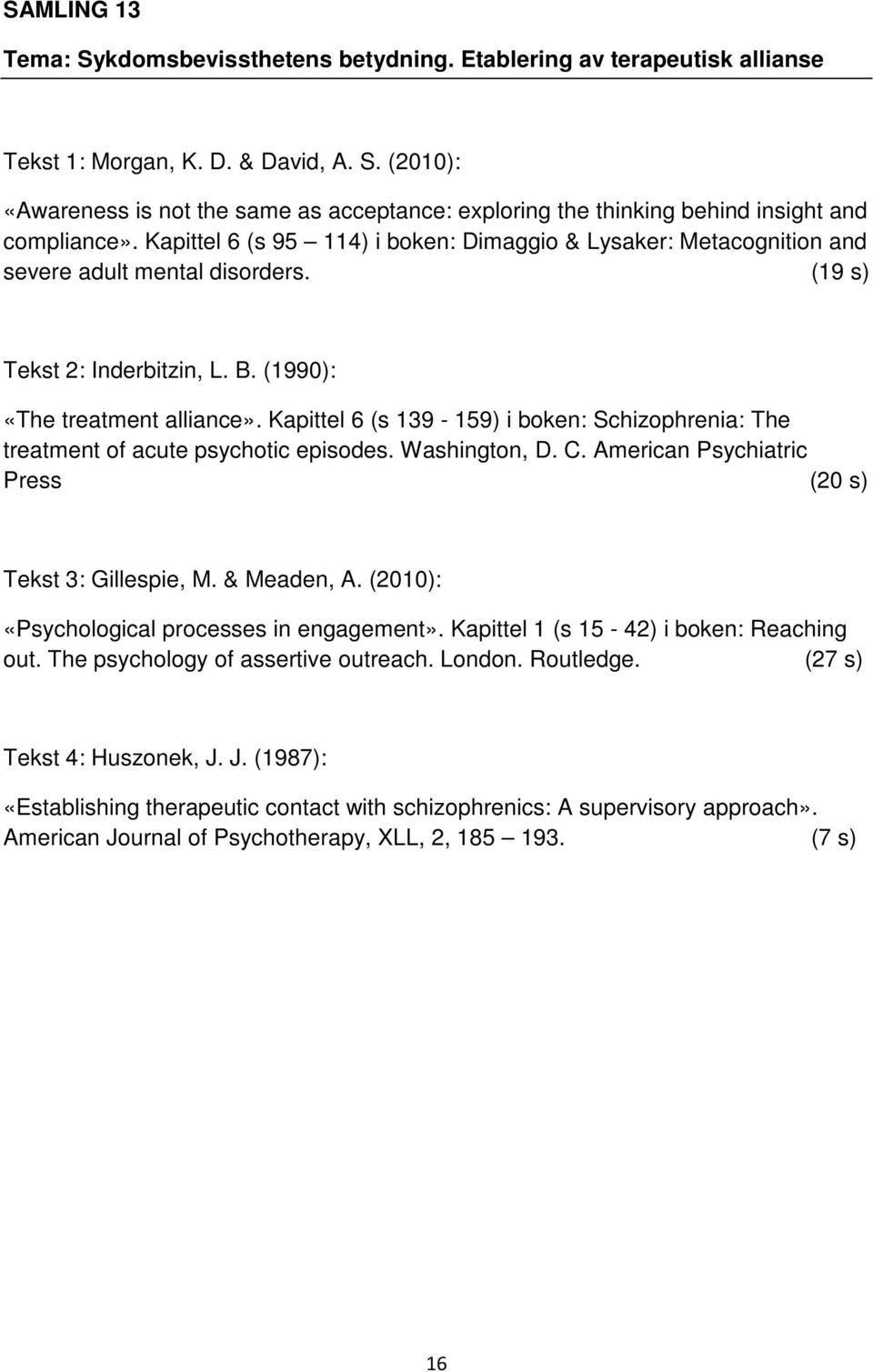 SAMLING 13

Tema: Sykdomsbevissthetens betydning. Etablering av terapeutisk allianse

Tekst 1: Morgan, K. D. & David, A. S. (2010):

«Awareness is not the same as acceptance: exploring the thinking behind insight and compliance». Kapittel 6 (s 95 – 114) i boken: Dimaggio & Lysaker: Metacognition and severe adult mental disorders. (19 s)

Tekst 2: Inderbitzin, L. B. (1990):

«The treatment alliance». Kapittel 6 (s 139 - 159) i boken: Schizophrenia: The treatment of acute psychotic episodes. Washington, D. C. American Psychiatric Press (20 s)

Tekst 3: Gillespie, M. & Meaden, A. (2010):

«Psychological processes in engagement». Kapittel 1 (s 15 - 42) i boken: Reaching out. The psychology of assertive outreach. London. Routledge. (27 s)

Tekst 4: Huszonek, J. J. (1987):

«Establishing therapeutic contact with schizophrenics: A supervisory approach». American Journal of Psychotherapy, XLL, 2, 185 – 193. (7 s)

16